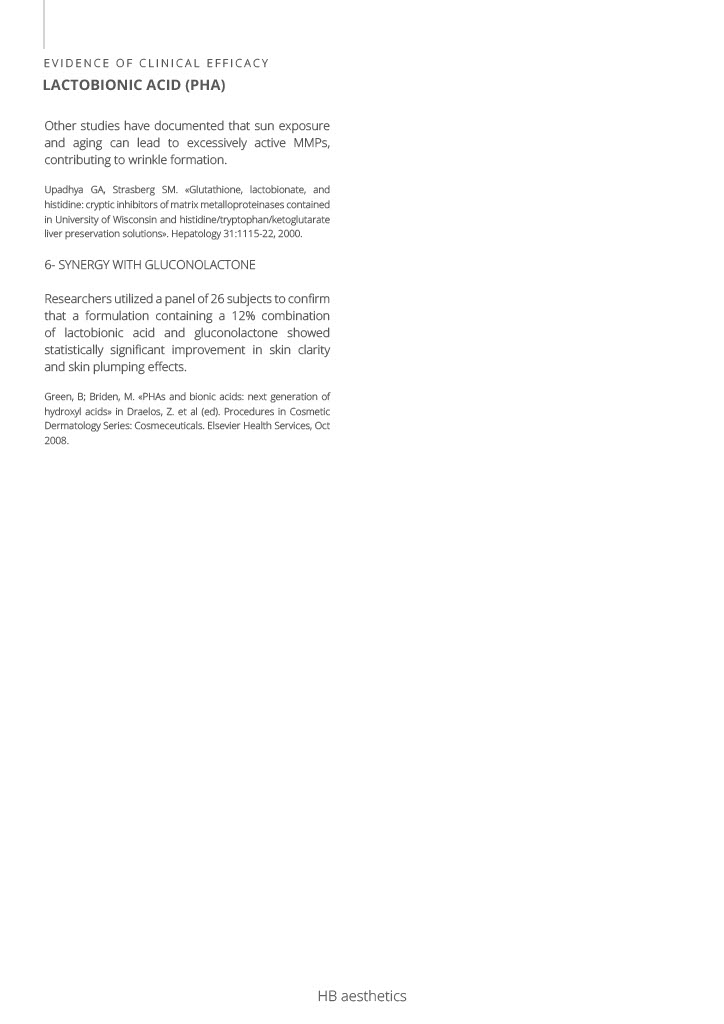 EVIDENCE OF CLINICAL EFFICACY
LACTOBIONIC ACID (PHA)

Other studies have documented that sun exposure and aging can lead to excessively active MMPs, contributing to wrinkle formation.

Upadhya GA, Strasberg SM. «Glutathione, lactobionate, and histidine: cryptic inhibitors of matrix metalloproteinases contained in University of Wisconsin and histidine/tryptophan/ketoglutarate liver preservation solutions». Hepatology 31:1115-22, 2000.

6- SYNERGY WITH GLUCONOLACTONE

Researchers utilized a panel of 26 subjects to confirm that a formulation containing a 12% combination of lactobionic acid and gluconolactone showed statistically significant improvement in skin clarity and skin plumping effects.

Green, B; Briden, M. «PHAs and bionic acids: next generation of hydroxyl acids» in Draelos, Z. et al (ed). Procedures in Cosmetic Dermatology Series: Cosmeceuticals. Elsevier Health Services, Oct 2008.

HB aesthetics